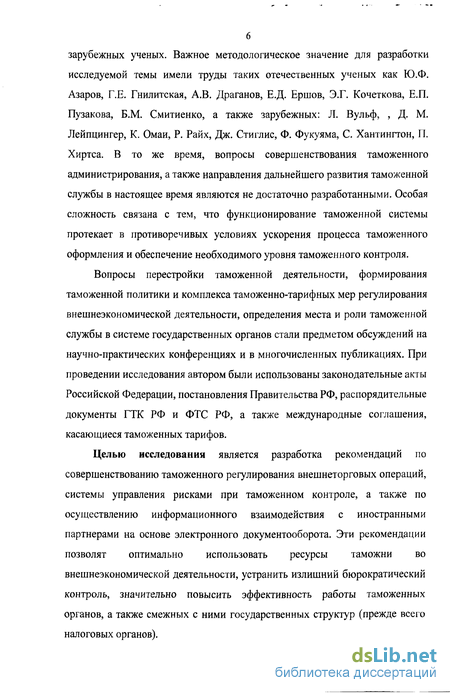 6

зарубежных ученых. Важное методологическое значение для разработки исследуемой темы имели труды таких отечественных ученых как Ю.Ф. Азаров, Г.Е. Гнилитская, А.В. Драганов, Е.Д. Ершов, Э.Г. Кочеткова, Е.П. Пузакова, Б.М. Смитиенко, а также зарубежных: Л. Вульф, , Д. М. Лейпцингер, К. Омаи, Р. Райх, Дж. Стиглис, Ф. Фукуяма, С. Хантингтон, П. Хиртса. В то же время, вопросы совершенствования таможенного администрирования, а также направления дальнейшего развития таможенной службы в настоящее время являются не достаточно разработанными. Особая сложность связана с тем, что функционирование таможенной системы протекает в противоречивых условиях ускорения процесса таможенного оформления и обеспечение необходимого уровня таможенного контроля.

Вопросы перестройки таможенной деятельности, формирования таможенной политики и комплекса таможенно-тарифных мер регулирования внешнеэкономической деятельности, определения места и роли таможенной службы в системе государственных органов стали предметом обсуждений на научно-практических конференциях и в многочисленных публикациях. При проведении исследования автором были использованы законодательные акты Российской Федерации, постановления Правительства РФ, распорядительные документы ГТК РФ и ФТС РФ, а также международные соглашения, касающиеся таможенных тарифов.

Целью исследования является разработка рекомендаций по совершенствованию таможенного регулирования внешнеторговых операций, системы управления рисками при таможенном контроле, а также по осуществлению информационного взаимодействия с иностранными партнерами на основе электронного документооборота. Эти рекомендации позволят оптимально использовать ресурсы таможни во внешнеэкономической деятельности, устранить излишний бюрократический контроль, значительно повысить эффективность работы таможенных органов, а также смежных с ними государственных структур (прежде всего налоговых органов).

dsLib.net
библиотека диссертаций